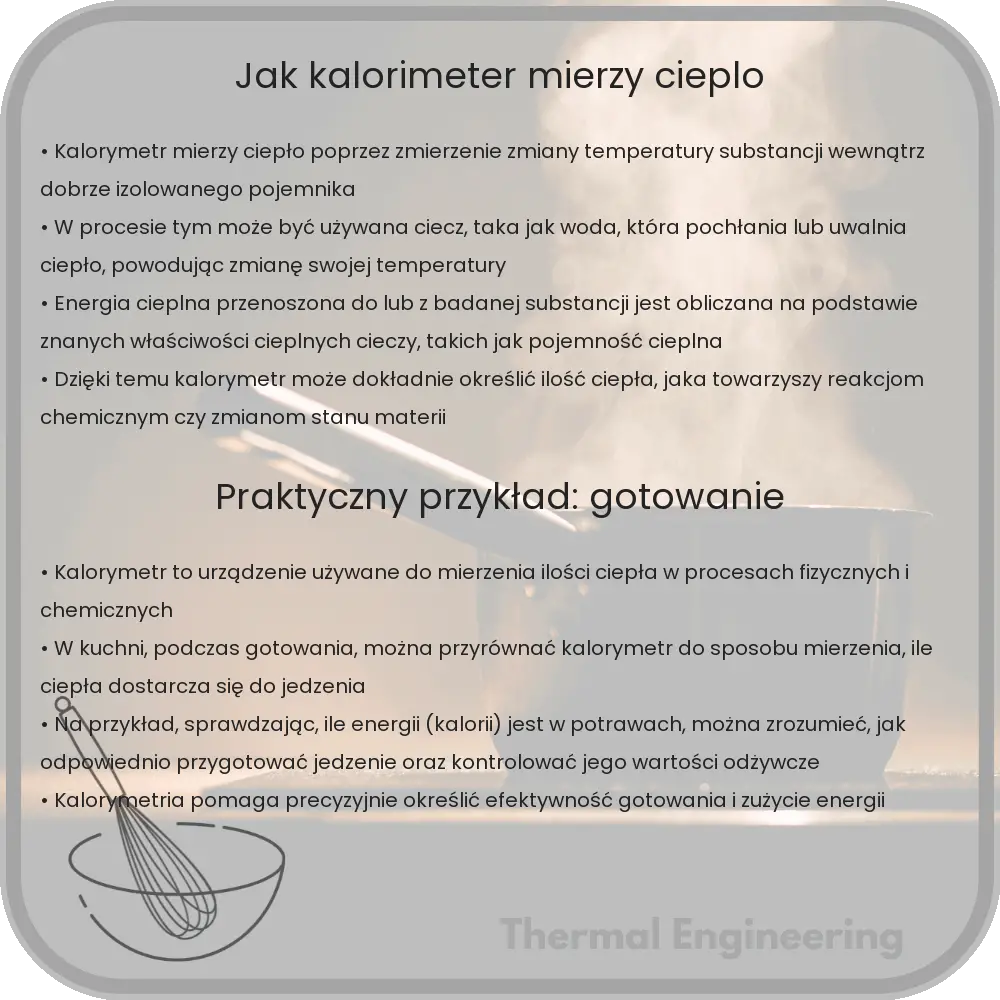 Jak kalorimeter mierzy cieplo

• Kalorymetr mierzy ciepło poprzez zmierzenie zmiany temperatury substancji wewnątrz dobrze izolowanego pojemnika
• W procesie tym może być używana ciecz, taka jak woda, która pochłania lub uwalnia ciepło, powodując zmianę swojej temperatury
• Energia cieplna przenoszona do lub z badanej substancji jest obliczana na podstawie znanych właściwości cieplnych cieczy, takich jak pojemność cieplna
• Dzięki temu kalorymetr może dokładnie określić ilość ciepła, jaka towarzyszy reakcjom chemicznym czy zmianom stanu materii

Praktyczny przykład: gotowanie

• Kalorymetr to urządzenie używane do mierzenia ilości ciepła w procesach fizycznych i chemicznych
• W kuchni, podczas gotowania, można przyrównać kalorymetr do sposobu mierzenia, ile ciepła dostarcza się do jedzenia
• Na przykład, sprawdzając, ile energii (kalorii) jest w potrawach, można zrozumieć, jak odpowiednio przygotować jedzenie oraz kontrolować jego wartości odżywcze
• Kalorymetria pomaga precyzyjnie określić efektywność gotowania i zużycie energii

Thermal Engineering